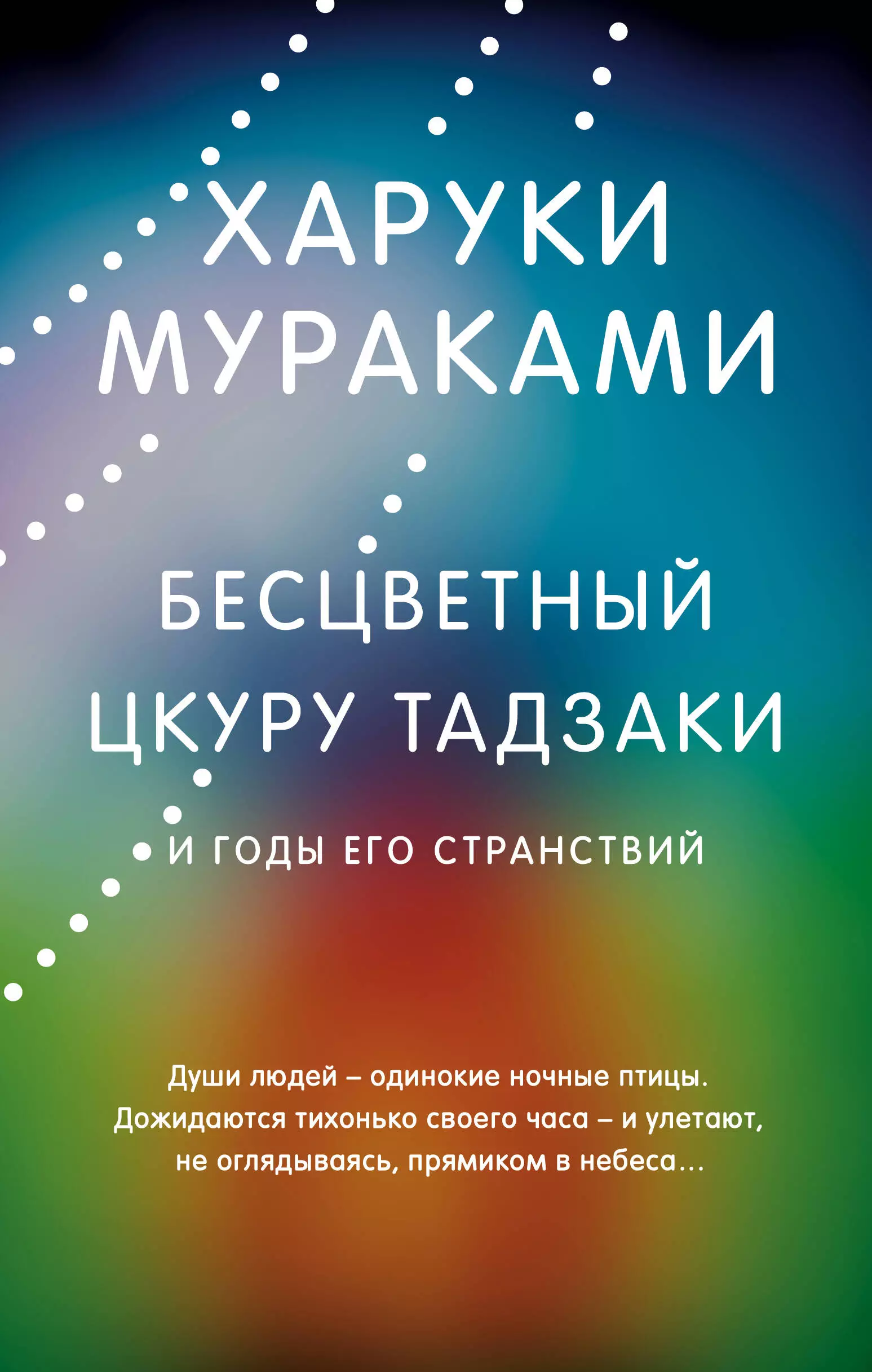 ХАРУКИ МУРАКАМИ

БЕСЦВЕТНЫЙ ЦКУРУ ТАДЗАКИ

И ГОДЫ ЕГО СТРАНСТВИЙ

Души людей – одинокие ночные птицы. Дожидаются тихонько своего часа – и улетают, не оглядываясь, прямиком в небеса…